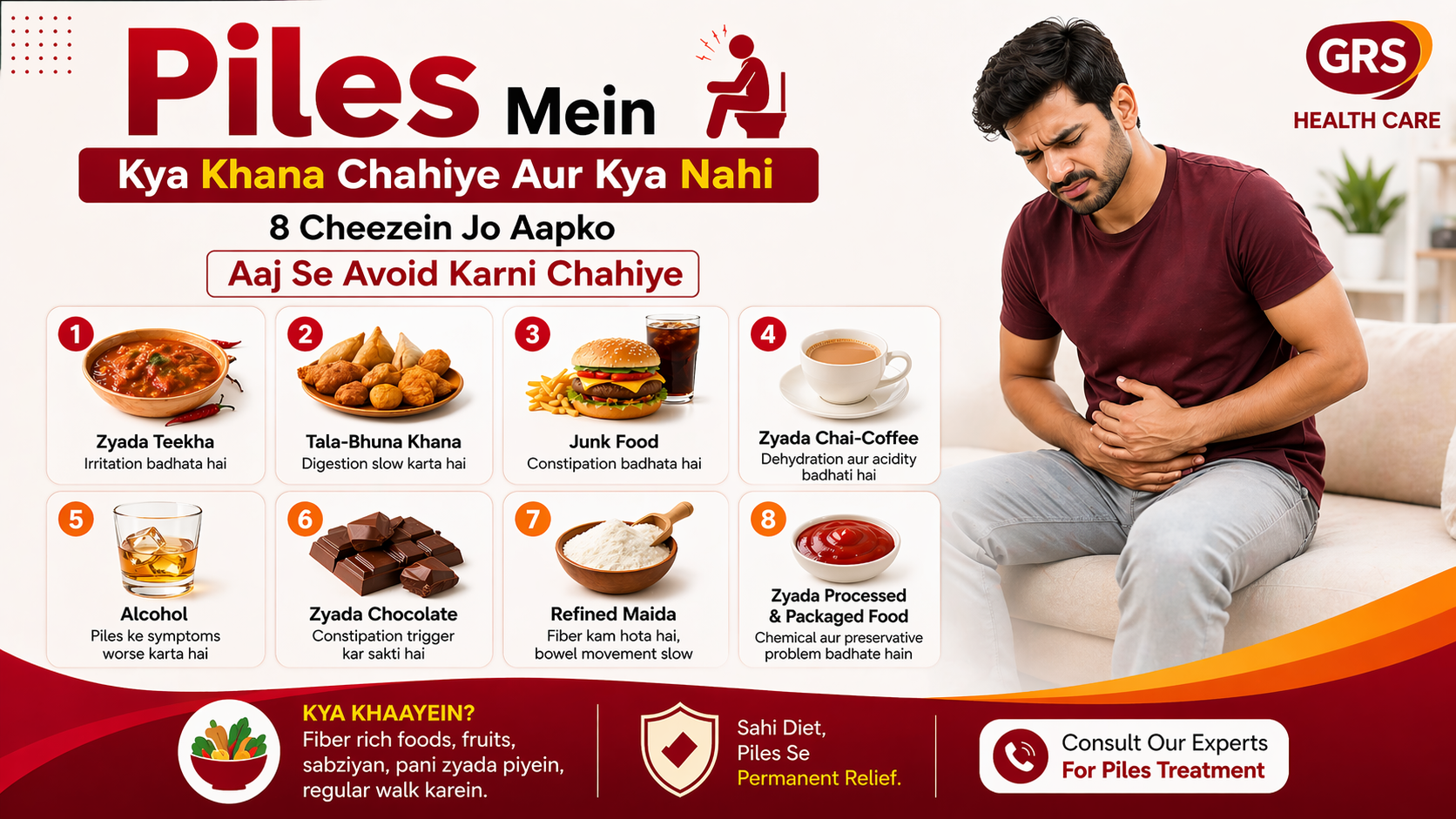 Piles Mein

Kya Khana Chahiye Aur Kya Nahi

8 Cheezein Jo Aapko

Aaj Se Avoid Karni Chahiye

GRS
HEALTH CARE

1
Zyada Teekha
Irritation badhata hai

2
Tala-Bhuna Khana
Digestion slow karta hai

3
Junk Food
Constipation badhata hai

4
Zyada Chai-Coffee
Dehydration aur acidity badhati hai

5
Alcohol
Piles ke symptoms worse karta hai

6
Zyada Chocolate
Constipation trigger kar sakti hai

7
Refined Maida
Fiber kam hota hai, bowel movement slow

8
Zyada Processed & Packaged Food
Chemical aur preservative problem badhate hain

KYA KHAAYEIN?
Fiber rich foods, fruits, sabziyan, pani zyada piyein, regular walk karein.

Sahi Diet, Piles Se Permanent Relief.

Consult Our Experts
For Piles Treatment